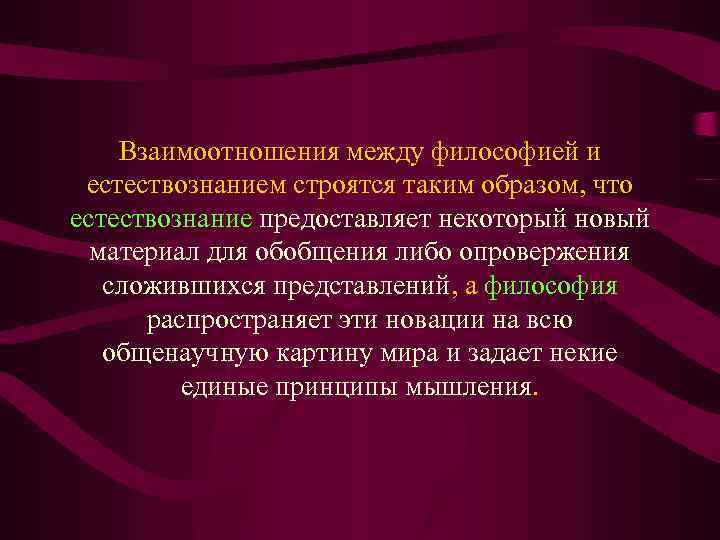 Взаимоотношения между философией и естествознанием строятся таким образом, что естествознание предоставляет некоторый новый материал для обобщения либо опровержения сложившихся представлений, а философия распространяет эти новации на всю общенаучную картину мира и задает некие единые принципы мышления.